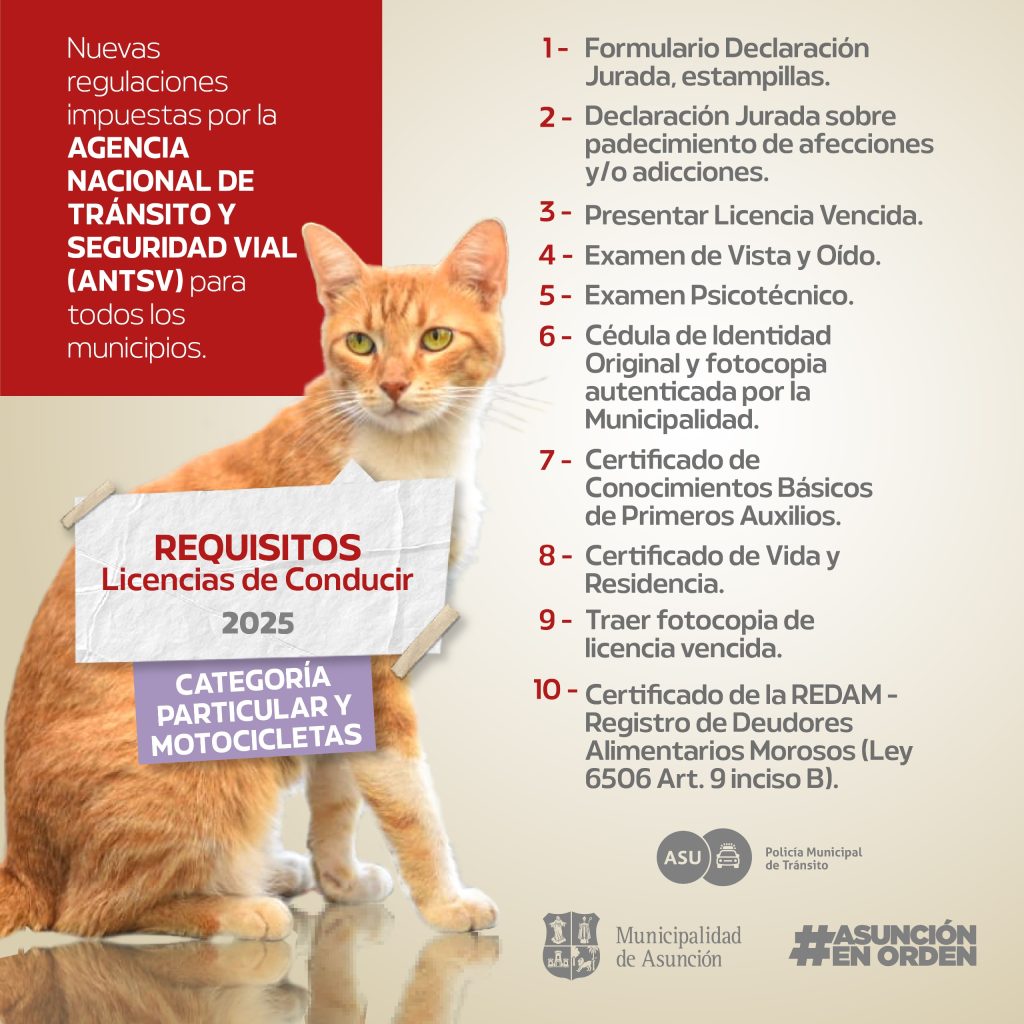 Nuevas regulaciones impuestas por la AGENCIA NACIONAL DE TRÁNSITO Y SEGURIDAD VIAL (ANTSV) para todos los municipios.

REQUISITOS
Licencias de Conducir
2025

CATEGORÍA PARTICULAR Y MOTOCICLETAS

1 - Formulario Declaración Jurada, estampillas.

2 - Declaración Jurada sobre padecimiento de afecciones y/o adicciones.

3 - Presentar Licencia Vencida.

4 - Examen de Vista y Oído.

5 - Examen Psicotécnico.

6 - Cédula de Identidad Original y fotocopia autenticada por la Municipalidad.

7 - Certificado de Conocimientos Básicos de Primeros Auxilios.

8 - Certificado de Vida y Residencia.

9 - Traer fotocopia de licencia vencida.

10 - Certificado de la REDAM - Registro de Deudores Alimentarios Morosos (Ley 6506 Art. 9 inciso B).

ASU
Policía Municipal de Tránsito

Municipalidad de Asunción

#ASUNCIÓN EN ORDEN